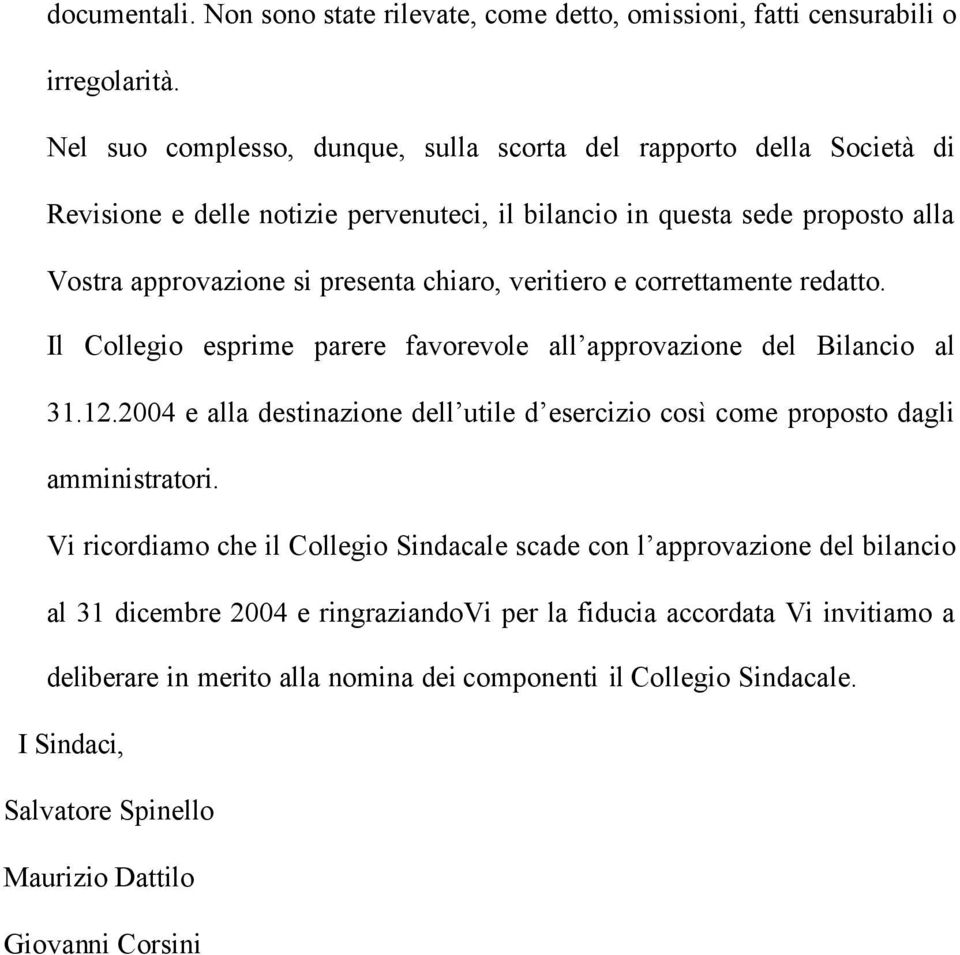 documentali. Non sono state rilevate, come detto, omissioni, fatti censurabili o irregolarità.

Nel suo complesso, dunque, sulla scorta del rapporto della Società di Revisione e delle notizie pervenuteci, il bilancio in questa sede proposto alla Vostra approvazione si presenta chiaro, veritiero e correttamente redatto.

Il Collegio esprime parere favorevole all'approvazione del Bilancio al 31.12.2004 e alla destinazione dell'utile d'esercizio così come proposto dagli amministratori.

Vi ricordiamo che il Collegio Sindacale scade con l'approvazione del bilancio al 31 dicembre 2004 e ringraziandoVi per la fiducia accordata Vi invitiamo a deliberare in merito alla nomina dei componenti il Collegio Sindacale.

I Sindaci,

Salvatore Spinello

Maurizio Dattilo

Giovanni Corsini